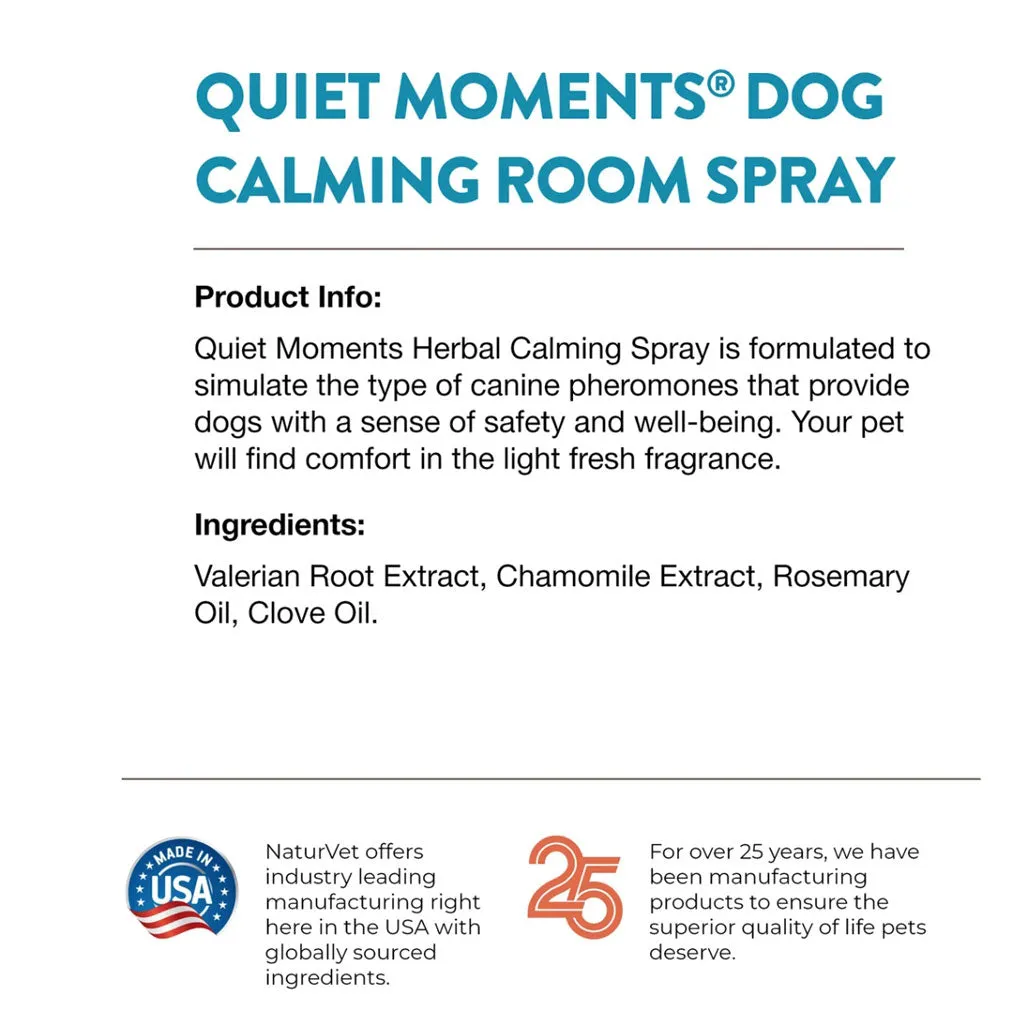 QUIET MOMENTS® DOG CALMING ROOM SPRAY

Product Info:

Quiet Moments Herbal Calming Spray is formulated to simulate the type of canine pheromones that provide dogs with a sense of safety and well-being. Your pet will find comfort in the light fresh fragrance.

Ingredients:

Valerian Root Extract, Chamomile Extract, Rosemary Oil, Clove Oil.

MADE IN USA

NaturVet offers industry leading manufacturing right here in the USA with globally sourced ingredients.

25

For over 25 years, we have been manufacturing products to ensure the superior quality of life pets deserve.